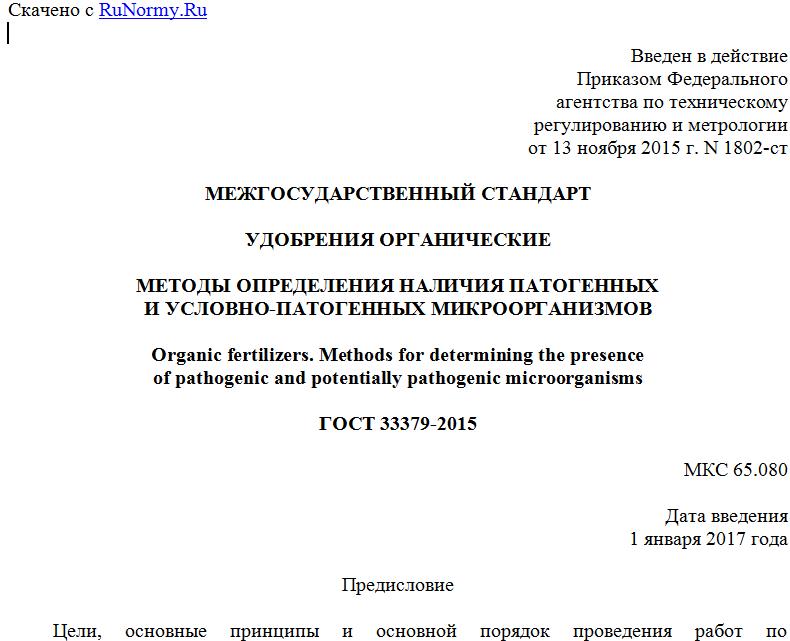 Скачено с RuNormy.Ru

Введен в действие
Приказом Федерального
агентства по техническому
регулированию и метрологии
от 13 ноября 2015 г. N 1802-ст

МЕЖГОСУДАРСТВЕННЫЙ СТАНДАРТ

УДОБРЕНИЯ ОРГАНИЧЕСКИЕ

МЕТОДЫ ОПРЕДЕЛЕНИЯ НАЛИЧИЯ ПАТОГЕННЫХ И УСЛОВНО-ПАТОГЕННЫХ МИКРООРГАНИЗМОВ

Organic fertilizers. Methods for determining the presence of pathogenic and potentially pathogenic microorganisms

ГОСТ 33379-2015

МКС 65.080

Дата введения
1 января 2017 года

Предисловие

Цели, основные принципы и основной порядок проведения работ по